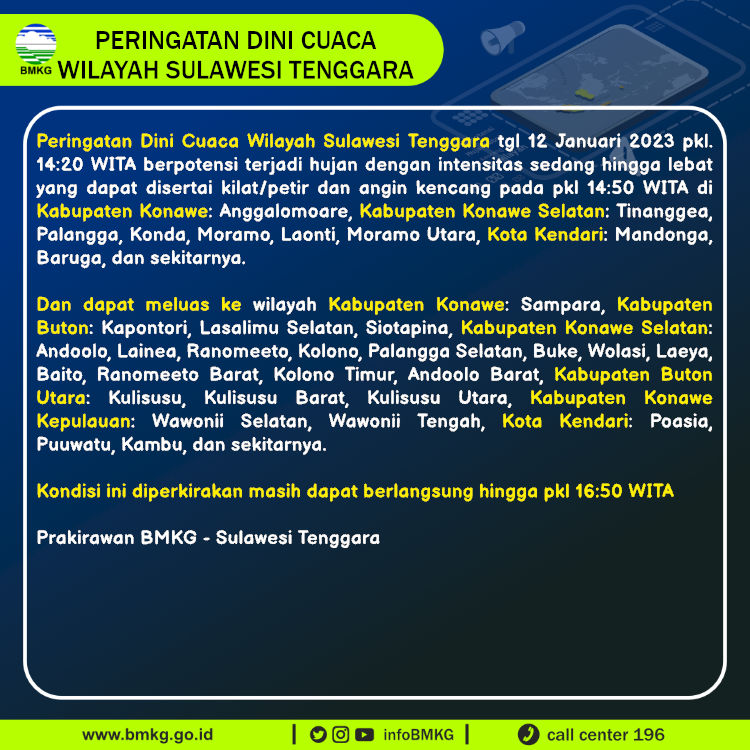 BMKG

PERINGATAN DINI CUACA
WILAYAH SULAWESI TENGGARA

Peringatan Dini Cuaca Wilayah Sulawesi Tenggara tgl 12 Januari 2023 pkl. 14:20 WITA berpotensi terjadi hujan dengan intensitas sedang hingga lebat yang dapat disertai kilat/petir dan angin kencang pada pkl 14:50 WITA di Kabupaten Konawe: Anggalomoare, Kabupaten Konawe Selatan: Tinanggea, Palangga, Konda, Moramo, Laonti, Moramo Utara, Kota Kendari: Mandonga, Baruga, dan sekitarnya.

Dan dapat meluas ke wilayah Kabupaten Konawe: Sampara, Kabupaten Buton: Kapontori, Lasalimu Selatan, Siotapina, Kabupaten Konawe Selatan: Andoolo, Lainea, Ranomeeto, Kolono, Palangga Selatan, Buke, Wolasi, Laeya, Baito, Ranomeeto Barat, Kolono Timur, Andoolo Barat, Kabupaten Buton Utara: Kulisusu, Kulisusu Barat, Kulisusu Utara, Kabupaten Konawe Kepulauan: Wawonii Selatan, Wawonii Tengah, Kota Kendari: Poasia, Puuwatu, Kambu, dan sekitarnya.

Kondisi ini diperkirakan masih dapat berlangsung hingga pkl 16:50 WITA

Prakirawan BMKG - Sulawesi Tenggara

www.bmkg.go.id | infoBMKG | call center 196